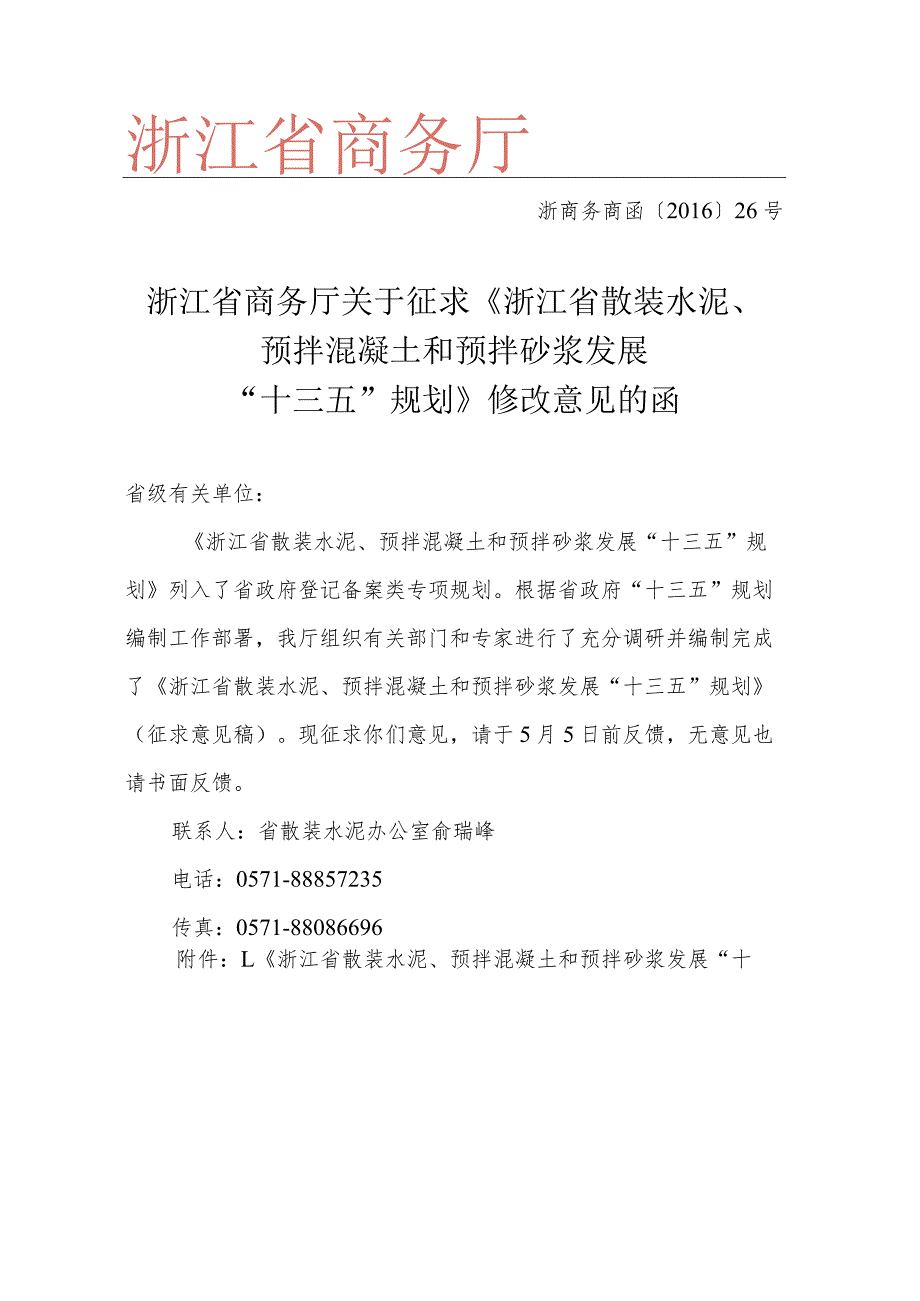 浙江省商务厅

浙商务商函〔2016〕26号

浙江省商务厅关于征求《浙江省散装水泥、预拌混凝土和预拌砂浆发展“十三五”规划》修改意见的函

省级有关单位：

《浙江省散装水泥、预拌混凝土和预拌砂浆发展“十三五”规划》列入了省政府登记备案类专项规划。根据省政府“十三五”规划编制工作部署，我厅组织有关部门和专家进行了充分调研并编制完成了《浙江省散装水泥、预拌混凝土和预拌砂浆发展“十三五”规划》（征求意见稿）。现征求你们意见，请于5月5日前反馈，无意见也请书面反馈。

联系人：省散装水泥办公室俞瑞峰

电话：0571-88857235

传真：0571-88086696

附件：L《浙江省散装水泥、预拌混凝土和预拌砂浆发展“十